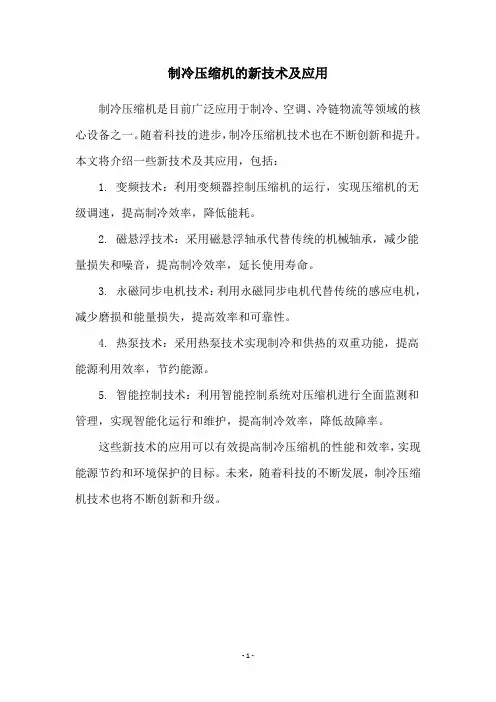 制冷压缩机的新技术及应用

制冷压缩机是目前广泛应用于制冷、空调、冷链物流等领域的核心设备之一。随着科技的进步，制冷压缩机技术也在不断创新和提升。本文将介绍一些新技术及其应用，包括：

1. 变频技术：利用变频器控制压缩机的运行，实现压缩机的无级调速，提高制冷效率，降低能耗。

2. 磁悬浮技术：采用磁悬浮轴承代替传统的机械轴承，减少能量损失和噪音，提高制冷效率，延长使用寿命。

3. 永磁同步电机技术：利用永磁同步电机代替传统的感应电机，减少磨损和能量损失，提高效率和可靠性。

4. 热泵技术：采用热泵技术实现制冷和供热的双重功能，提高能源利用效率，节约能源。

5. 智能控制技术：利用智能控制系统对压缩机进行全面监测和管理，实现智能化运行和维护，提高制冷效率，降低故障率。

这些新技术的应用可以有效提高制冷压缩机的性能和效率，实现能源节约和环境保护的目标。未来，随着科技的不断发展，制冷压缩机技术也将不断创新和升级。

- 1 -